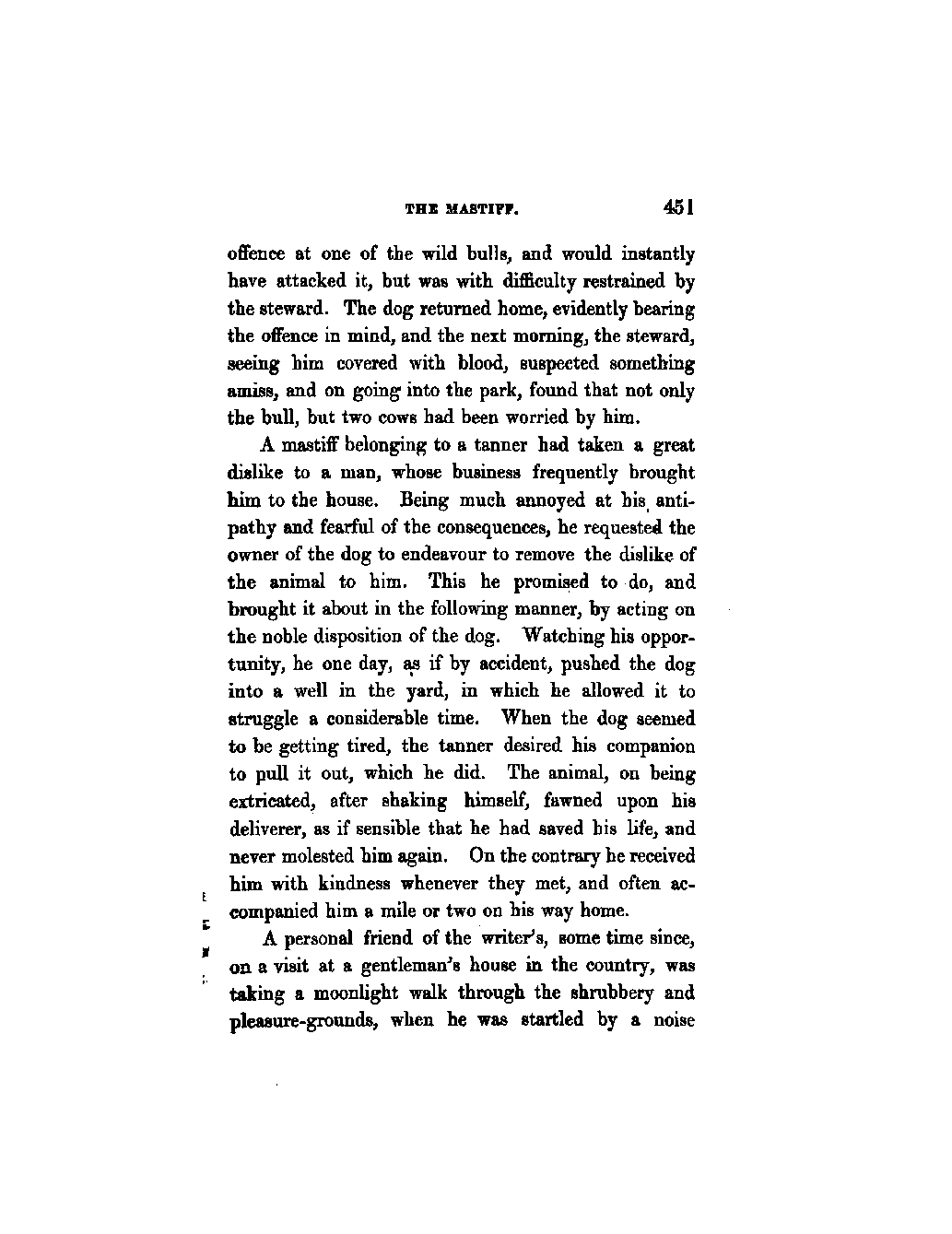 THE MASTIFF. 451

offence at one of the wild bulls, and would instantly have attacked it, but was with difficulty restrained by the steward. The dog returned home, evidently bearing the offence in mind, and the next morning, the steward, seeing him covered with blood, suspected something amiss, and on going into the park, found that not only the bull, but two cows had been worried by him.

A mastiff belonging to a tanner had taken a great dislike to a man, whose business frequently brought him to the house. Being much annoyed at his antipathy and fearful of the consequences, he requested the owner of the dog to endeavour to remove the dislike of the animal to him. This he promised to do, and brought it about in the following manner, by acting on the noble disposition of the dog. Watching his opportunity, he one day, as if by accident, pushed the dog into a well in the yard, in which he allowed it to struggle a considerable time. When the dog seemed to be getting tired, the tanner desired his companion to pull it out, which he did. The animal, on being extricated, after shaking himself, fawned upon his deliverer, as if sensible that he had saved his life, and never molested him again. On the contrary he received him with kindness whenever they met, and often accompanied him a mile or two on his way home.

A personal friend of the writer's, some time since, on a visit at a gentleman's house in the country, was taking a moonlight walk through the shrubbery and pleasure-grounds, when he was startled by a noise